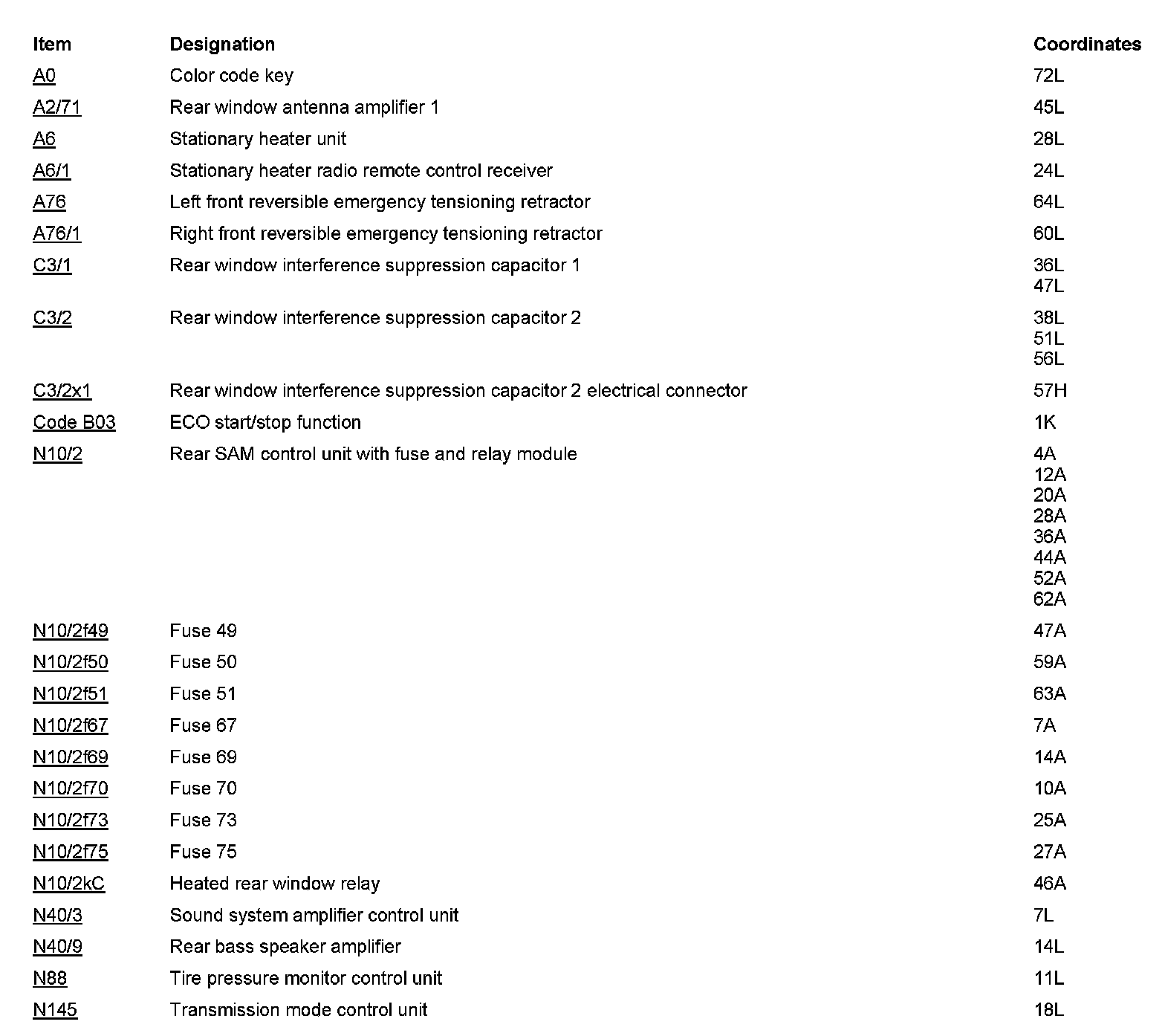 | Item | Designation | Coordinates |
|---|---|---|
| A0 | Color code key | 72L |
| A2/71 | Rear window antenna amplifier 1 | 45L |
| A6 | Stationary heater unit | 28L |
| A6/1 | Stationary heater radio remote control receiver | 24L |
| A76 | Left front reversible emergency tensioning retractor | 64L |
| A76/1 | Right front reversible emergency tensioning retractor | 60L |
| C3/1 | Rear window interference suppression capacitor 1 | 36L 47L |
| C3/2 | Rear window interference suppression capacitor 2 | 38L 51L 56L |
| C3/2x1 | Rear window interference suppression capacitor 2 electrical connector | 57H |
| Code B03 | ECO start/stop function | 1K |
| N10/2 | Rear SAM control unit with fuse and relay module | 4A 12A 20A 28A 36A 44A 52A 62A |
| N10/2f49 | Fuse 49 | 47A |
| N10/2f50 | Fuse 50 | 59A |
| N10/2f51 | Fuse 51 | 63A |
| N10/2f67 | Fuse 67 | 7A |
| N10/2f69 | Fuse 69 | 14A |
| N10/2f70 | Fuse 70 | 10A |
| N10/2f73 | Fuse 73 | 25A |
| N10/2f75 | Fuse 75 | 27A |
| N10/2kC | Heated rear window relay | 46A |
| N40/3 | Sound system amplifier control unit | 7L |
| N40/9 | Rear bass speaker amplifier | 14L |
| N88 | Tire pressure monitor control unit | 11L |
| N145 | Transmission mode control unit | 18L |